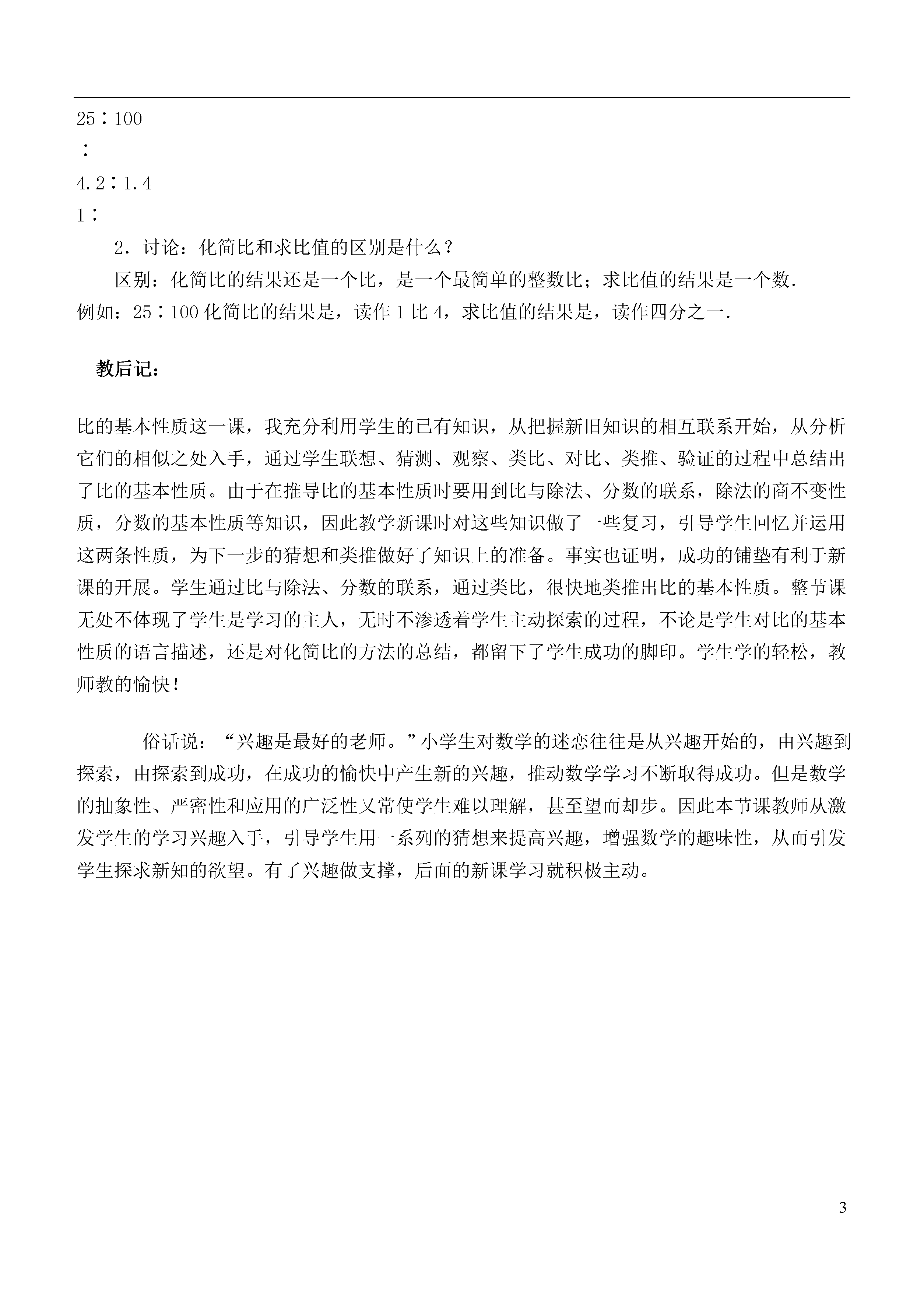 25∶100

∶

4.2∶1.4

1∶

2．讨论：化简比和求比值的区别是什么？

区别：化简比的结果还是一个比，是一个最简单的整数比；求比值的结果是一个数．例如：25∶100 化简比的结果是，读作 1 比 4，求比值的结果是，读作四分之一．

教后记：

比的基本性质这一课，我充分利用学生的已有知识，从把握新旧知识的相互联系开始，从分析它们的相似之处入手，通过学生联想、猜测、观察、类比、对比、类推、验证的过程中总结出了比的基本性质。由于在推导比的基本性质时要用到比与除法、分数的联系，除法的商不变性质，分数的基本性质等知识，因此教学新课时对这些知识做了一些复习，引导学生回忆并运用这两条性质，为下一步的猜想和类推做好了知识上的准备。事实也证明，成功的铺垫有利于新课的开展。学生通过比与除法、分数的联系，通过类比，很快地类推出比的基本性质。整节课无处不体现了学生是学习的主人，无时不渗透着学生主动探索的过程，不论是学生对比的基本性质的语言描述，还是对化简比的方法的总结，都留下了学生成功的脚印。学生学的轻松，教师教的愉快！

俗话说：“兴趣是最好的老师。”小学生对数学的迷恋往往是从兴趣开始的，由兴趣到探索，由探索到成功，在成功的愉快中产生新的兴趣，推动数学学习不断取得成功。但是数学的抽象性、严密性和应用的广泛性又常使学生难以理解，甚至望而却步。因此本节课教师从激发学生的学习兴趣入手，引导学生用一系列的猜想来提高兴趣，增强数学的趣味性，从而引发学生探求新知的欲望。有了兴趣做支撑，后面的新课学习就积极主动。

3